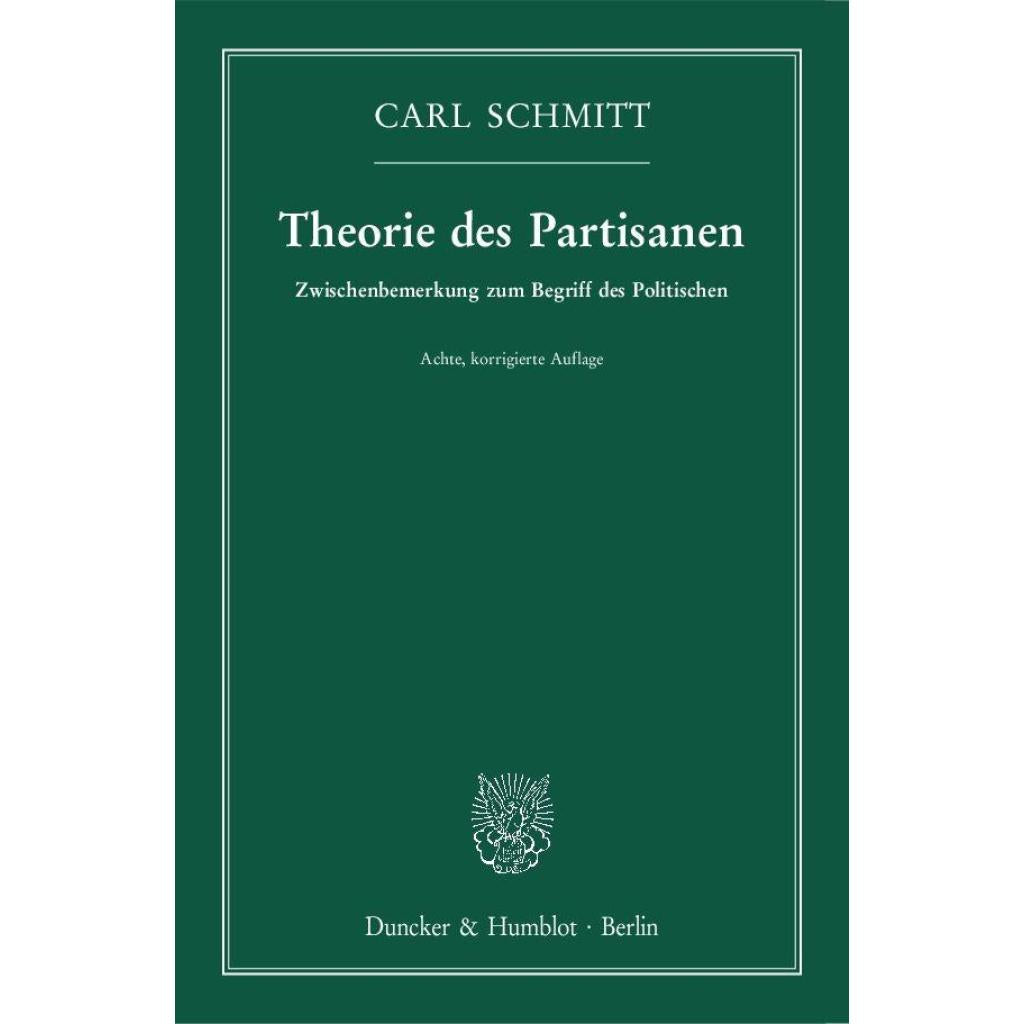 CARL SCHMITT

Theorie des Partisanen

Zwischenbemerkung zum Begriff des Politischen

Achte, korrigierte Auflage

Duncker & Humblot · Berlin